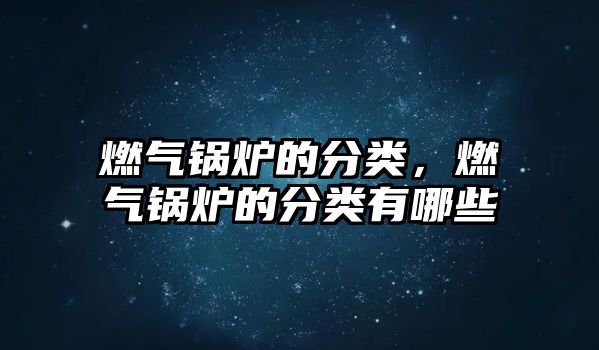 燃气锅炉的分类，燃气锅炉的分类有哪些